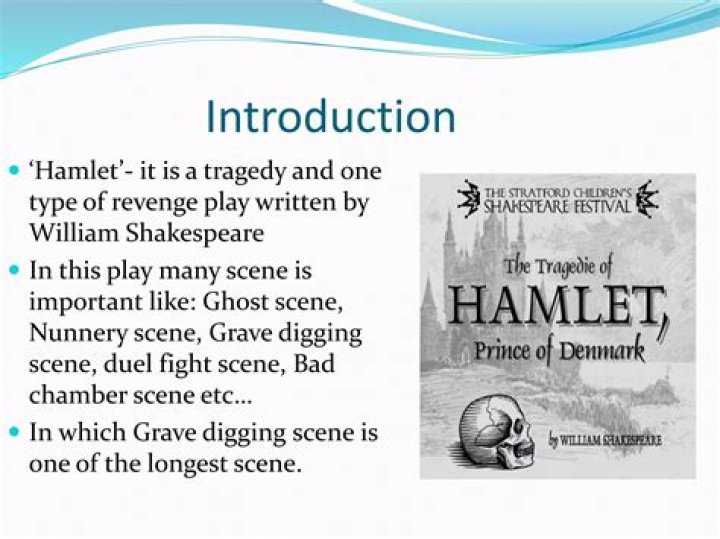 Introduction

• 'Hamlet'- it is a tragedy and one type of revenge play written by William Shakespeare

• In this play many scene is important like: Ghost scene, Nunnery scene, Grave digging scene, duel fight scene, Bad chamber scene etc...

• In which Grave digging scene is one of the longest scene.

THE STRATFORD CHILDREN'S SHAKESPEARE FESTIVAL

The Tragedie of
HAMLET,
Prince of Denmark

by WILLIAM SHAKESPEARE